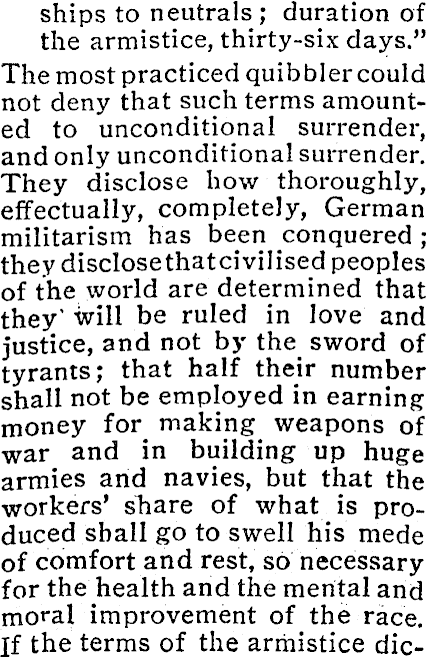 ships to neutrals; duration of the armistice, thirty-six days."

The most practiced quibbler could not deny that such terms amounted to unconditional surrender, and only unconditional surrender. They disclose how thoroughly, effectually, completely, German militarism has been conquered; they disclose that civilised peoples of the world are determined that they will be ruled in love and justice, and not by the sword of tyrants; that half their number shall not be employed in earning money for making weapons of war and in building up huge armies and navies, but that the workers' share of what is produced shall go to swell his mede of comfort and rest, so necessary for the health and the mental and moral improvement of the race. If the terms of the armistice dic-